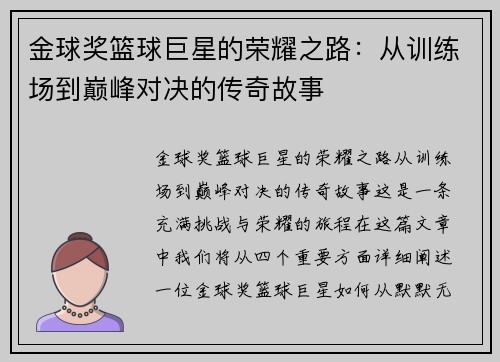 金球奖篮球巨星的荣耀之路：从训练场到巅峰对决的传奇故事

金球奖篮球巨星的荣耀之路从训练场到巅峰对决的传奇故事这是一条充满挑战与荣耀的旅程在这篇文章中我们将从四个重要方面详细阐述一位金球奖篮球巨星如何从默默无